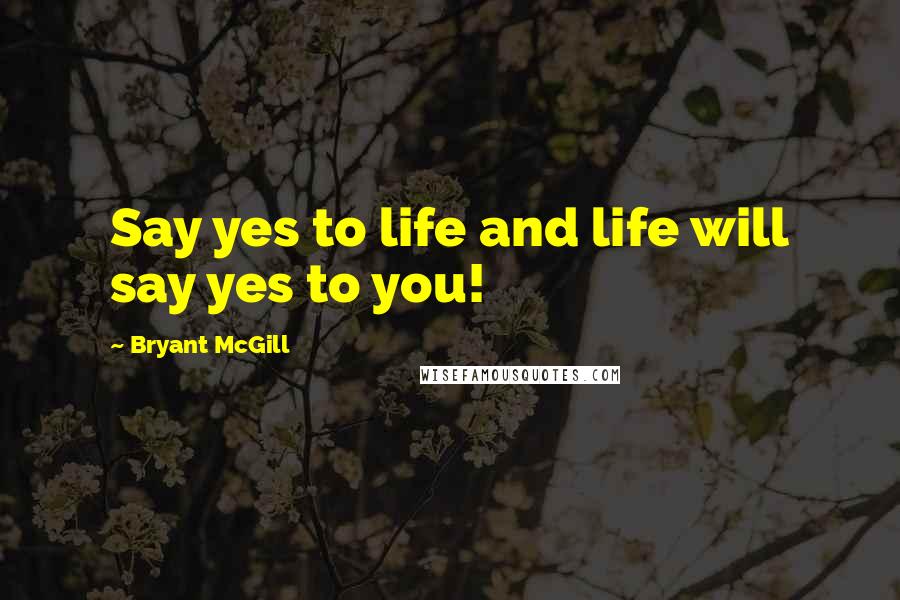 Say yes to life and life will say yes to you!

~ Bryant McGill

WISEFAMOUSQUOTES.COM